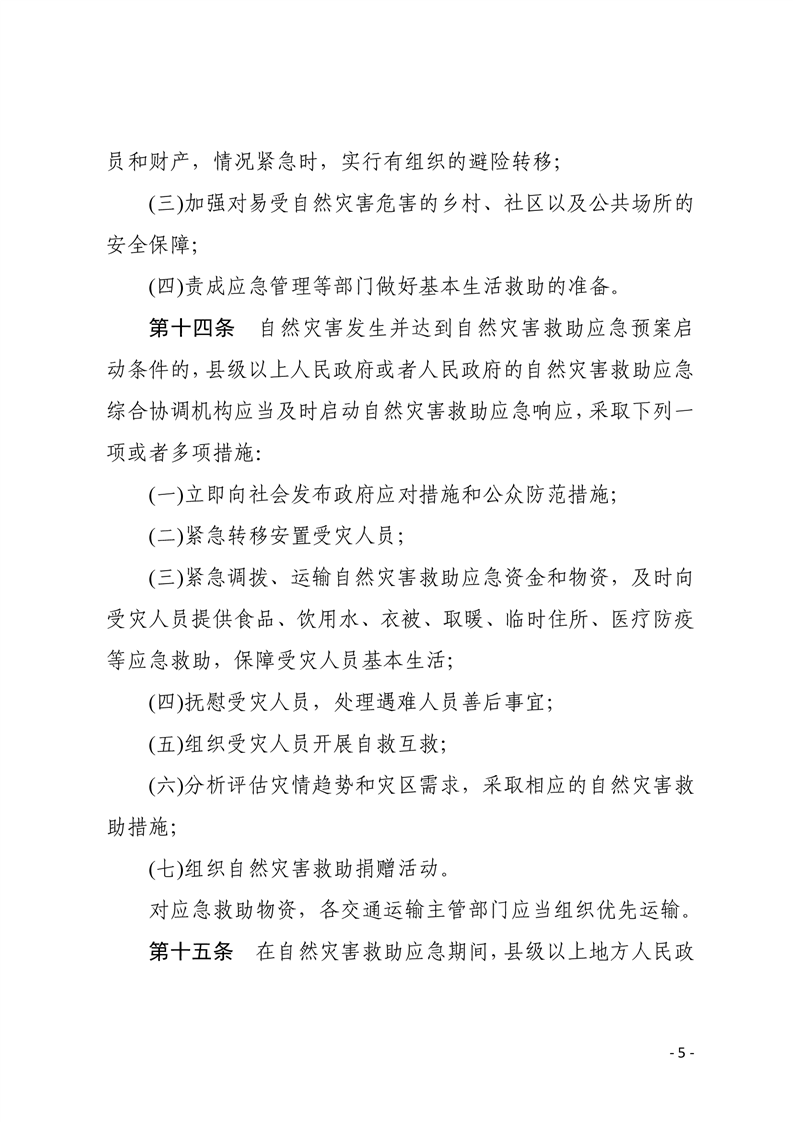 员和财产，情况紧急时，实行有组织的避险转移；

(三)加强对易受自然灾害危害的乡村、社区以及公共场所的安全保障；

(四)责成应急管理等部门做好基本生活救助的准备。

第十四条　自然灾害发生并达到自然灾害救助应急预案启动条件的，县级以上人民政府或者人民政府的自然灾害救助应急综合协调机构应当及时启动自然灾害救助应急响应，采取下列一项或者多项措施：

(一)立即向社会发布政府应对措施和公众防范措施；

(二)紧急转移安置受灾人员；

(三)紧急调拨、运输自然灾害救助应急资金和物资，及时向受灾人员提供食品、饮用水、衣被、取暖、临时住所、医疗防疫等应急救助，保障受灾人员基本生活；

(四)抚慰受灾人员，处理遇难人员善后事宜；

(五)组织受灾人员开展自救互救；

(六)分析评估灾情趋势和灾区需求，采取相应的自然灾害救助措施；

(七)组织自然灾害救助捐赠活动。

对应急救助物资，各交通运输主管部门应当组织优先运输。

第十五条　在自然灾害救助应急期间，县级以上地方人民政

- 5 -